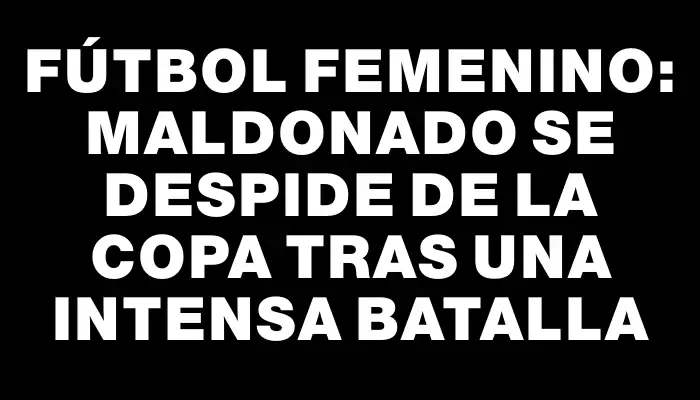 FÚTBOL FEMENINO: MALDONADO SE DESPIDE DE LA COPA TRAS UNA INTENSA BATALLA